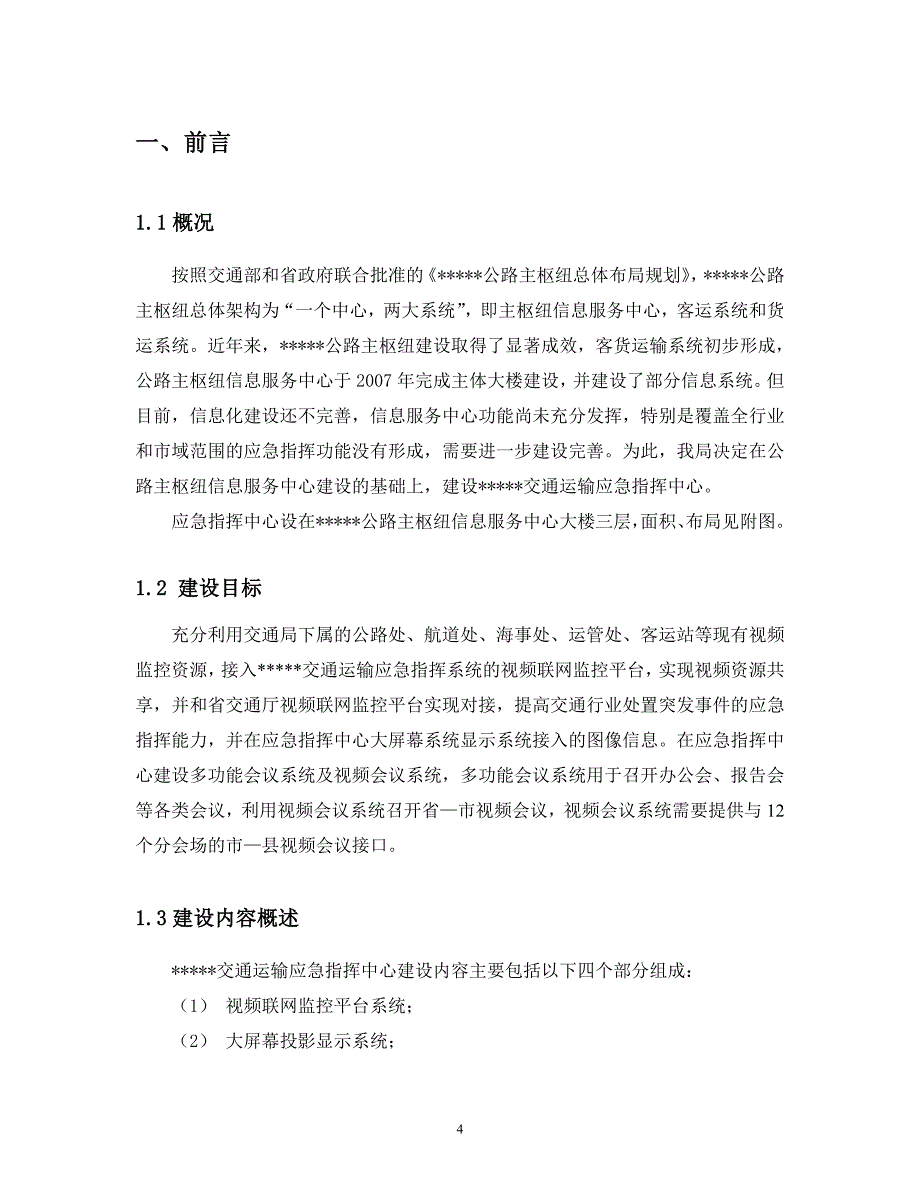 一、前言

1.1 概况

按照交通部和省政府联合批准的《*****公路主枢纽总体布局规划》，*****公路主枢纽总体架构为“一个中心，两大系统”，即主枢纽信息服务中心，客运系统和货运系统。近年来，*****公路主枢纽建设取得了显著成效，客货运输系统初步形成，公路主枢纽信息服务中心于 2007 年完成主体大楼建设，并建设了部分信息系统。但目前，信息化建设还不完善，信息服务中心功能尚未充分发挥，特别是覆盖全行业和市域范围的应急指挥功能没有形成，需要进一步建设完善。为此，我局决定在公路主枢纽信息服务中心建设的基础上，建设*****交通运输应急指挥中心。

应急指挥中心设在*****公路主枢纽信息服务中心大楼三层，面积、布局见附图。

1.2 建设目标

充分利用交通局下属的公路处、航道处、海事处、运管处、客运站等现有视频监控资源，接入*****交通运输应急指挥系统的视频联网监控平台，实现视频资源共享，并和省交通厅视频联网监控平台实现对接，提高交通行业处置突发事件的应急指挥能力，并在应急指挥中心大屏幕系统显示系统接入的图像信息。在应急指挥中心建设多功能会议系统及视频会议系统，多功能会议系统用于召开办公会、报告会等各类会议，利用视频会议系统召开省—市视频会议，视频会议系统需要提供与 12 个分会场的市—县视频会议接口。

1.3 建设内容概述

*****交通运输应急指挥中心建设内容主要包括以下四个部分组成：

（1） 视频联网监控平台系统；

（2） 大屏幕投影显示系统；

4